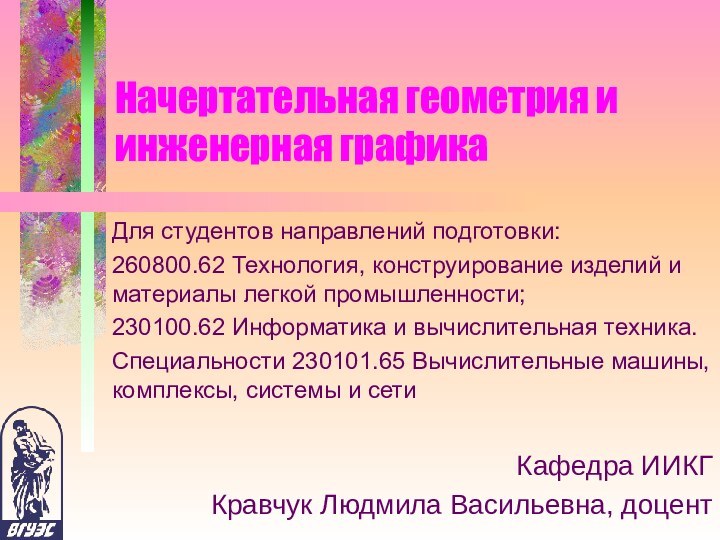 Начертательная геометрия и инженерная графика

Для студентов направлений подготовки:

260800.62 Технология, конструирование изделий и материалы легкой промышленности;

230100.62 Информатика и вычислительная техника.

Специальности 230101.65 Вычислительные машины, комплексы, системы и сети

Кафедра ИИКГ

Кравчук Людмила Васильевна, доцент

ВГУЭС